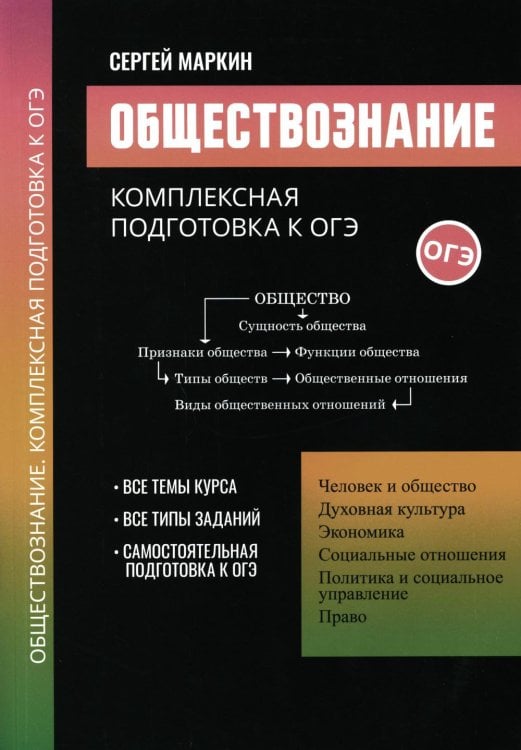 ОБЩЕСТВОЗНАНИЕ. КОМПЛЕКСНАЯ ПОДГОТОВКА К ОГЭ

СЕРГЕЙ МАРКИН

ОБЩЕСТВОЗНАНИЕ

КОМПЛЕКСНАЯ ПОДГОТОВКА К ОГЭ

ОГЭ

ОБЩЕСТВО

Сущность общества

Признаки общества → Функции общества

Типы обществ → Общественные отношения

Виды общественных отношений

• ВСЕ ТЕМЫ КУРСА
• ВСЕ ТИПЫ ЗАДАНИЙ
• САМОСТОЯТЕЛЬНАЯ ПОДГОТОВКА К ОГЭ

Человек и общество
Духовная культура
Экономика
Социальные отношения
Политика и социальное управление
Право